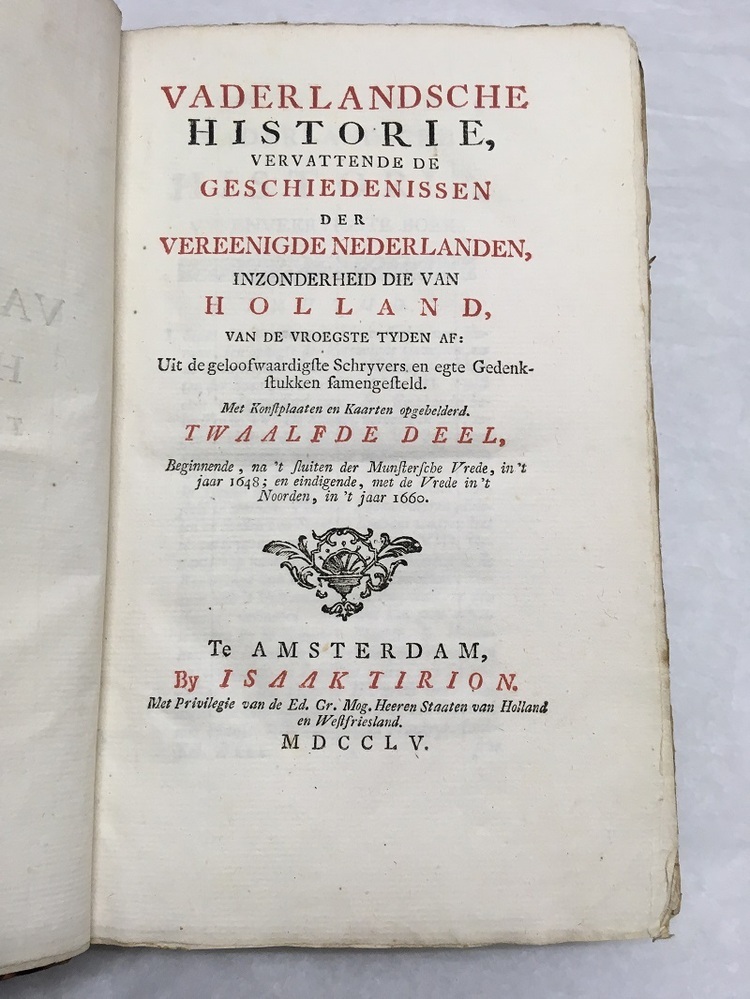 VADERLANDSCHE
HISTORIE,
VERVATTENDE DE
GESCHIEDENISSEN
DER
VEREENIGDE NEDERLANDEN,
INZONDERHEID DIE VAN
HOLLAND,
VAN DE VROEGSTE TYDEN AF:
Uit de geloofwaardigste Schryvers en egte Gedenkstukken samengesteld.
Met Konstplaaten en Kaarten opgehelderd.
TWAALFDE DEEL,
Beginnende, na 't sluiten der Munstersche Vrede, in 't jaar 1648; en eindigende, met de Vrede in 't Noorden, in 't jaar 1660.

Te AMSTERDAM,
By ISAAK TIRION.
Met Privilegie van de Ed. Gr. Mog. Heeren Staaten van Holland en Westfriesland.
MDCCLV.